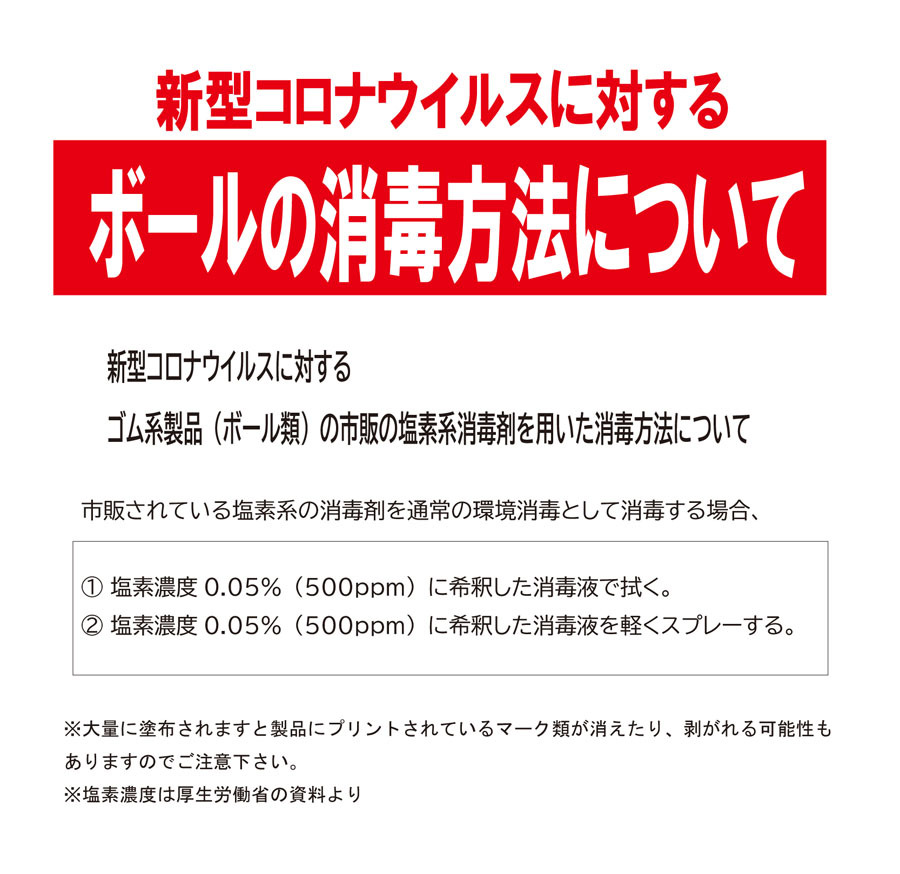 新型コロナウイルスに対する

ボールの消毒方法について

新型コロナウイルスに対する

ゴム系製品（ボール類）の市販の塩素系消毒剤を用いた消毒方法について

市販されている塩素系の消毒剤を通常の環境消毒として消毒する場合、

① 塩素濃度 0.05%（500ppm）に希釈した消毒液で拭く。
② 塩素濃度 0.05%（500ppm）に希釈した消毒液を軽くスプレーする。

※大量に塗布されますと製品にプリントされているマーク類が消えたり、剥がれる可能性もありますのでご注意下さい。
※塩素濃度は厚生労働省の資料より